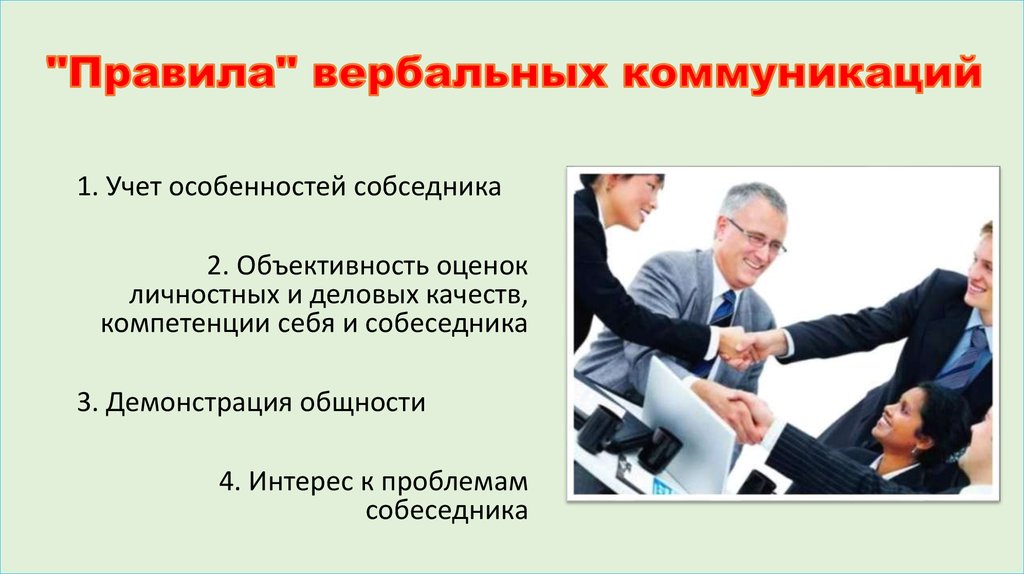 "Правила" вербальных коммуникаций

1. Учет особенностей собседника

2. Объективность оценок личностных и деловых качеств, компетенции себя и собеседника

3. Демонстрация общности

4. Интерес к проблемам собеседника